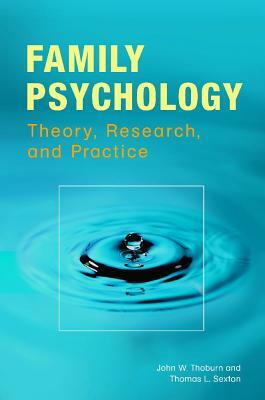 FAMILY PSYCHOLOGY

Theory, Research, and Practice

John W. Thoburn and Thomas L. Sexton